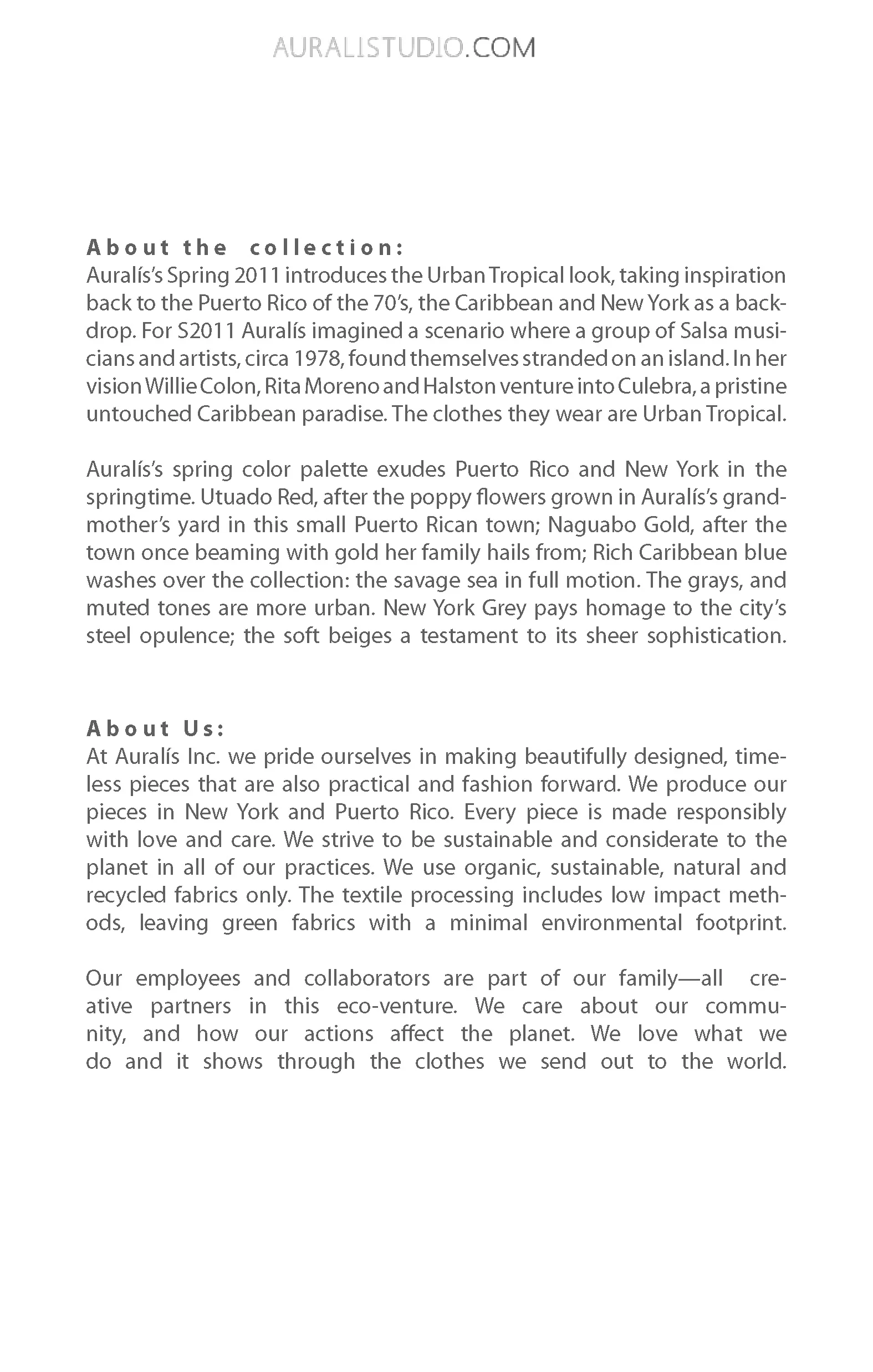 AURALISTUDIO.COM

About the collection:
Auralís's Spring 2011 introduces the Urban Tropical look, taking inspiration back to the Puerto Rico of the 70's, the Caribbean and New York as a backdrop. For S2011 Auralís imagined a scenario where a group of Salsa musicians and artists, circa 1978, found themselves stranded on an island. In her vision Willie Colon, Rita Moreno and Halston venture into Culebra, a pristine untouched Caribbean paradise. The clothes they wear are Urban Tropical.

Auralís's spring color palette exudes Puerto Rico and New York in the springtime. Utuado Red, after the poppy flowers grown in Auralís's grandmother's yard in this small Puerto Rican town; Naguabo Gold, after the town once beaming with gold her family hails from; Rich Caribbean blue washes over the collection: the savage sea in full motion. The grays, and muted tones are more urban. New York Grey pays homage to the city's steel opulence; the soft beiges a testament to its sheer sophistication.

About Us:
At Auralís Inc. we pride ourselves in making beautifully designed, timeless pieces that are also practical and fashion forward. We produce our pieces in New York and Puerto Rico. Every piece is made responsibly with love and care. We strive to be sustainable and considerate to the planet in all of our practices. We use organic, sustainable, natural and recycled fabrics only. The textile processing includes low impact methods, leaving green fabrics with a minimal environmental footprint.

Our employees and collaborators are part of our family—all creative partners in this eco-venture. We care about our community, and how our actions affect the planet. We love what we do and it shows through the clothes we send out to the world.